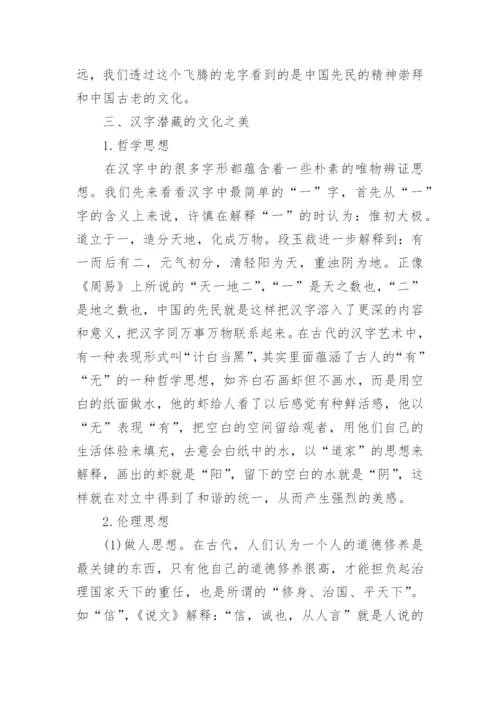 远，我们透过这个飞腾的龙字看到的是中国先民的精神崇拜和中国古老的文化。

三、汉字潜藏的文化之美

1.哲学思想

在汉字中的很多字形都蕴含着一些朴素的唯物辨证思想。我们先来看看汉字中最简单的“一”字，首先从“一”字的含义上来说，许慎在解释“一”的时认为：惟初大极。道立于一，造分天地，化成万物。段玉裁进一步解释到：有一而后有二，元气初分，清轻阳为天，重浊阴为地。正像《周易》上所说的“天一地二”，“一”是天之数也，“二”是地之数也，中国的先民就是这样把汉字溶入了更深的内容和意义，把汉字同万事万物联系起来。在古代的汉字艺术中，有一种表现形式叫“计白当黑”，其实里面蕴涵了古人的“有”“无”的一种哲学思想，如齐白石画虾但不画水，而是用空白的纸面做水，他的虾给人看了以后感觉有种鲜活感，他以“无”表现“有”，把空白的空间留给观者，用他们自己的生活体验来填充，去意会白纸中的水，以“道家”的思想来解释，画出的虾就是“阳”，留下的空白的水就是“阴”，这样就在对立中得到了和谐的统一，从而产生强烈的美感。

2.伦理思想

(1)做人思想。在古代，人们认为一个人的道德修养是最关键的东西，只有他自己的道德修养很高，才能担负起治理国家天下的重任，也是所谓的“修身、治国、平天下”。如“信”，《说文》解释：“信，诚也，从人言”就是人说的